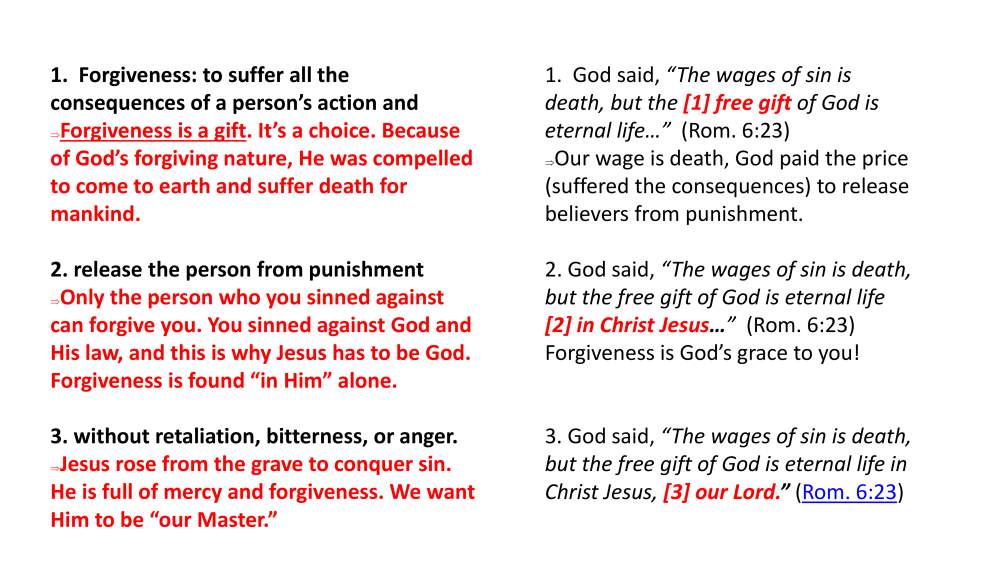 1. Forgiveness: to suffer all the consequences of a person's action and
⇒Forgiveness is a gift. It's a choice. Because of God's forgiving nature, He was compelled to come to earth and suffer death for mankind.

2. release the person from punishment
⇒Only the person who you sinned against can forgive you. You sinned against God and His law, and this is why Jesus has to be God. Forgiveness is found "in Him" alone.

3. without retaliation, bitterness, or anger.
⇒Jesus rose from the grave to conquer sin. He is full of mercy and forgiveness. We want Him to be "our Master."

1. God said, "The wages of sin is death, but the [1] free gift of God is eternal life…" (Rom. 6:23)
⇒Our wage is death, God paid the price (suffered the consequences) to release believers from punishment.

2. God said, "The wages of sin is death, but the free gift of God is eternal life [2] in Christ Jesus…" (Rom. 6:23)
Forgiveness is God's grace to you!

3. God said, "The wages of sin is death, but the free gift of God is eternal life in Christ Jesus, [3] our Lord." (Rom. 6:23)